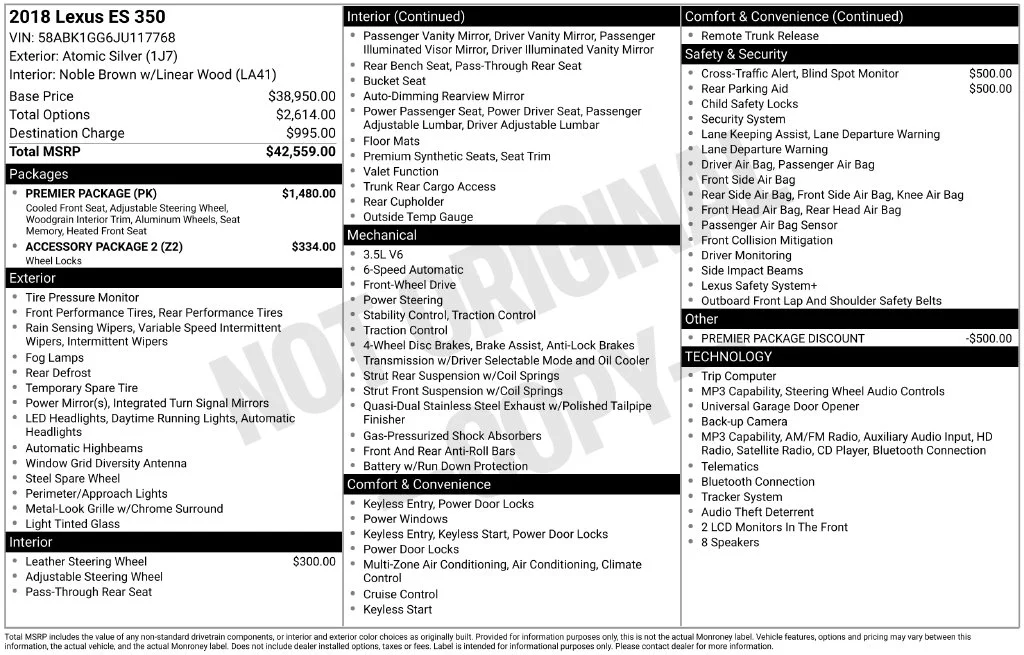 2018 Lexus ES 350
VIN: 58ABK1GG6JU117768
Exterior: Atomic Silver (1J7)
Interior: Noble Brown w/Linear Wood (LA41)

| | |
|---|---|
| Base Price | $38,950.00 |
| Total Options | $2,614.00 |
| Destination Charge | $995.00 |
| Total MSRP | $42,559.00 |

Packages
- PREMIER PACKAGE (PK) $1,480.00
Cooled Front Seat, Adjustable Steering Wheel, Woodgrain Interior Trim, Aluminum Wheels, Seat Memory, Heated Front Seat
- ACCESSORY PACKAGE 2 (Z2) $334.00
Wheel Locks

Exterior
- Tire Pressure Monitor
- Front Performance Tires, Rear Performance Tires
- Rain Sensing Wipers, Variable Speed Intermittent Wipers, Intermittent Wipers
- Fog Lamps
- Rear Defrost
- Temporary Spare Tire
- Power Mirror(s), Integrated Turn Signal Mirrors
- LED Headlights, Daytime Running Lights, Automatic Headlights
- Automatic Highbeams
- Window Grid Diversity Antenna
- Steel Spare Wheel
- Perimeter/Approach Lights
- Metal-Look Grille w/Chrome Surround
- Light Tinted Glass

Interior
- Leather Steering Wheel $300.00
- Adjustable Steering Wheel
- Pass-Through Rear Seat

Interior (Continued)
- Passenger Vanity Mirror, Driver Vanity Mirror, Passenger Illuminated Visor Mirror, Driver Illuminated Vanity Mirror
- Rear Bench Seat, Pass-Through Rear Seat
- Bucket Seat
- Auto-Dimming Rearview Mirror
- Power Passenger Seat, Power Driver Seat, Passenger Adjustable Lumbar, Driver Adjustable Lumbar
- Floor Mats
- Premium Synthetic Seats, Seat Trim
- Valet Function
- Trunk Rear Cargo Access
- Rear Cupholder
- Outside Temp Gauge

Mechanical
- 3.5L V6
- 6-Speed Automatic
- Front-Wheel Drive
- Power Steering
- Stability Control, Traction Control
- Traction Control
- 4-Wheel Disc Brakes, Brake Assist, Anti-Lock Brakes
- Transmission w/Driver Selectable Mode and Oil Cooler
- Strut Rear Suspension w/Coil Springs
- Strut Front Suspension w/Coil Springs
- Quasi-Dual Stainless Steel Exhaust w/Polished Tailpipe Finisher
- Gas-Pressurized Shock Absorbers
- Front And Rear Anti-Roll Bars
- Battery w/Run Down Protection

Comfort & Convenience
- Keyless Entry, Power Door Locks
- Power Windows
- Keyless Entry, Keyless Start, Power Door Locks
- Power Door Locks
- Multi-Zone Air Conditioning, Air Conditioning, Climate Control
- Cruise Control
- Keyless Start

Comfort & Convenience (Continued)
- Remote Trunk Release

Safety & Security
- Cross-Traffic Alert, Blind Spot Monitor $500.00
- Rear Parking Aid $500.00
- Child Safety Locks
- Security System
- Lane Keeping Assist, Lane Departure Warning
- Lane Departure Warning
- Driver Air Bag, Passenger Air Bag
- Front Side Air Bag
- Rear Side Air Bag, Front Side Air Bag, Knee Air Bag
- Front Head Air Bag, Rear Head Air Bag
- Passenger Air Bag Sensor
- Front Collision Mitigation
- Driver Monitoring
- Side Impact Beams
- Lexus Safety System+
- Outboard Front Lap And Shoulder Safety Belts

Other
- PREMIER PACKAGE DISCOUNT -$500.00

TECHNOLOGY
- Trip Computer
- MP3 Capability, Steering Wheel Audio Controls
- Universal Garage Door Opener
- Back-up Camera
- MP3 Capability, AM/FM Radio, Auxiliary Audio Input, HD Radio, Satellite Radio, CD Player, Bluetooth Connection
- Telematics
- Bluetooth Connection
- Tracker System
- Audio Theft Deterrent
- 2 LCD Monitors In The Front
- 8 Speakers

NOT ORIGINAL COPY

Total MSRP includes the value of any non-standard drivetrain components, or interior and exterior color choices as originally built. Provided for information purposes only, this is not the actual Monroney label. Vehicle features, options and pricing may vary between this information, the actual vehicle, and the actual Monroney label. Does not include dealer installed options, taxes or fees. Label is intended for informational purposes only. Please contact dealer for more information.